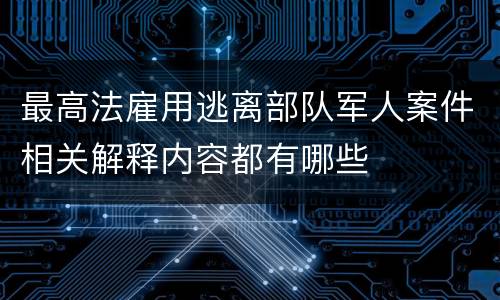 最高法雇用逃离部队军人案件相关解释内容都有哪些